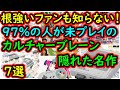 根強いファンも知らない！
97%の人が未プレイの
カルチャーブレーン
隠れた名作
7選